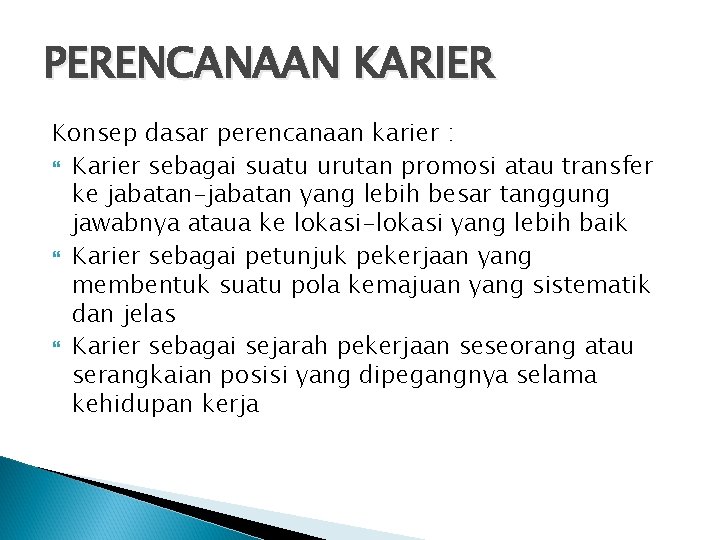 PERENCANAAN KARIER

Konsep dasar perencanaan karier :

Karier sebagai suatu urutan promosi atau transfer ke jabatan-jabatan yang lebih besar tanggung jawabnya ataua ke lokasi-lokasi yang lebih baik

Karier sebagai petunjuk pekerjaan yang membentuk suatu pola kemajuan yang sistematik dan jelas

Karier sebagai sejarah pekerjaan seseorang atau serangkaian posisi yang dipegangnya selama kehidupan kerja